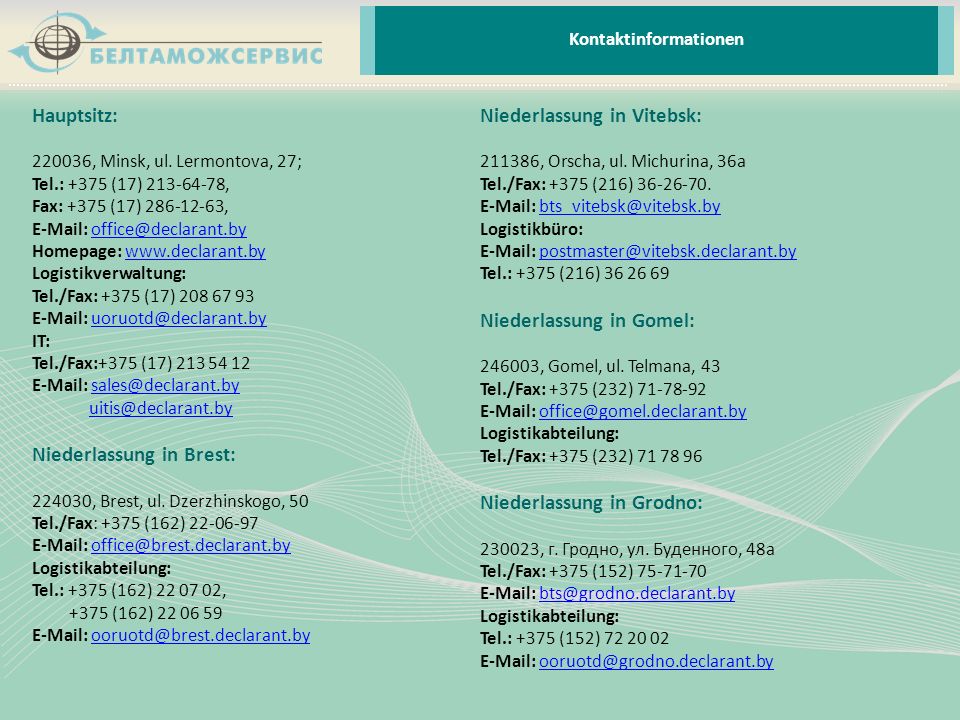 БЕЛТАМОЖСЕРВИС

Kontaktinformationen

Hauptsitz:

220036, Minsk, ul. Lermontova, 27;
Tel.: +375 (17) 213-64-78,
Fax: +375 (17) 286-12-63,
E-Mail: office@declarant.by
Homepage: www.declarant.by
Logistikverwaltung:
Tel./Fax: +375 (17) 208 67 93
E-Mail: uoruotd@declarant.by
IT:
Tel./Fax:+375 (17) 213 54 12
E-Mail: sales@declarant.by
uitis@declarant.by

Niederlassung in Brest:

224030, Brest, ul. Dzerzhinskogo, 50
Tel./Fax: +375 (162) 22-06-97
E-Mail: office@brest.declarant.by
Logistikabteilung:
Tel.: +375 (162) 22 07 02,
+375 (162) 22 06 59
E-Mail: ooruotd@brest.declarant.by

Niederlassung in Vitebsk:

211386, Orscha, ul. Michurina, 36a
Tel./Fax: +375 (216) 36-26-70.
E-Mail: bts_vitebsk@vitebsk.by
Logistikbüro:
E-Mail: postmaster@vitebsk.declarant.by
Tel.: +375 (216) 36 26 69

Niederlassung in Gomel:

246003, Gomel, ul. Telmana, 43
Tel./Fax: +375 (232) 71-78-92
E-Mail: office@gomel.declarant.by
Logistikabteilung:
Tel./Fax: +375 (232) 71 78 96

Niederlassung in Grodno:

230023, г. Гродно, ул. Буденного, 48а
Tel./Fax: +375 (152) 75-71-70
E-Mail: bts@grodno.declarant.by
Logistikabteilung:
Tel.: +375 (152) 72 20 02
E-Mail: ooruotd@grodno.declarant.by